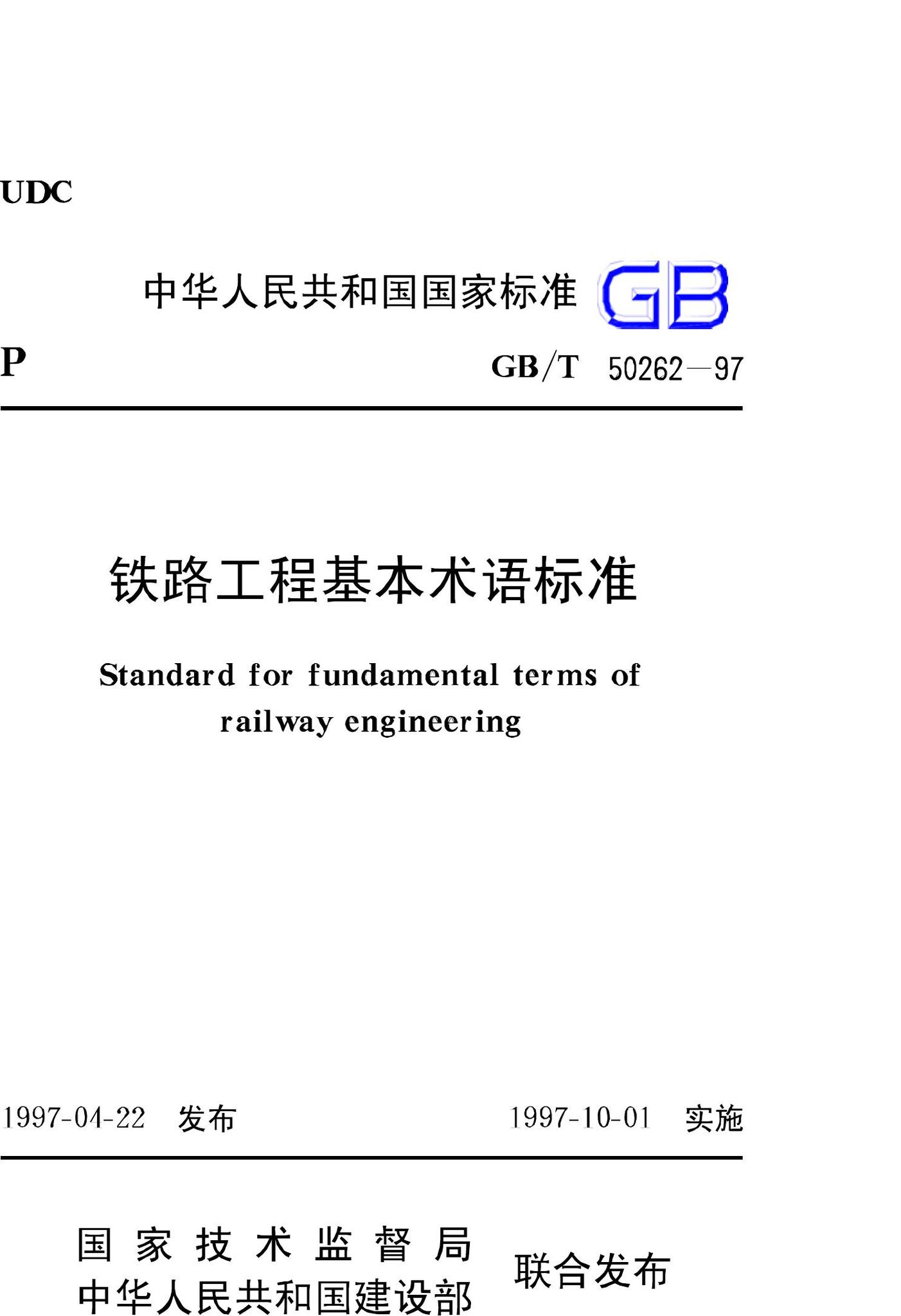 UDC

中华人民共和国国家标准 GB

P GB/T 50262—97

铁路工程基本术语标准

Standard for fundamental terms of railway engineering

1997-04-22 发布 1997-10-01 实施

国家技术监督局
中华人民共和国建设部 联合发布